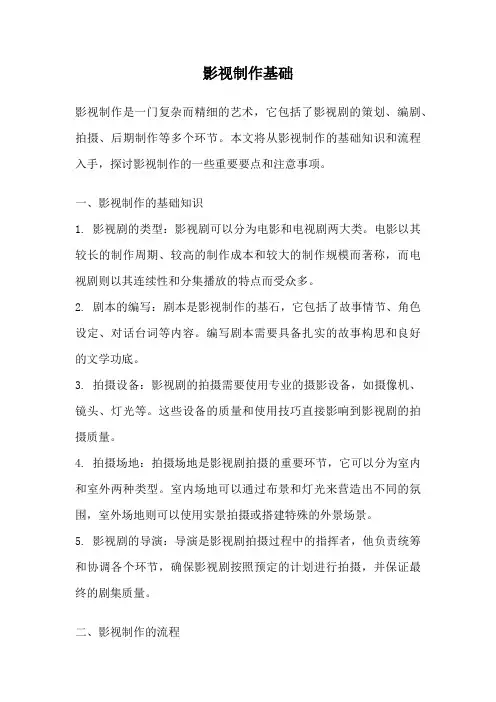 影视制作基础

影视制作是一门复杂而精细的艺术，它包括了影视剧的策划、编剧、拍摄、后期制作等多个环节。本文将从影视制作的基础知识和流程入手，探讨影视制作的一些重要要点和注意事项。

一、影视制作的基础知识

1. 影视剧的类型：影视剧可以分为电影和电视剧两大类。电影以其较长的制作周期、较高的制作成本和较大的制作规模而著称，而电视剧则以其连续性和分集播放的特点而受众多。

2. 剧本的编写：剧本是影视制作的基石，它包括了故事情节、角色设定、对话台词等内容。编写剧本需要具备扎实的故事构思和良好的文学功底。

3. 拍摄设备：影视剧的拍摄需要使用专业的摄影设备，如摄像机、镜头、灯光等。这些设备的质量和使用技巧直接影响到影视剧的拍摄质量。

4. 拍摄场地：拍摄场地是影视剧拍摄的重要环节，它可以分为室内和室外两种类型。室内场地可以通过布景和灯光来营造出不同的氛围，室外场地则可以使用实景拍摄或搭建特殊的外景场景。

5. 影视剧的导演：导演是影视剧拍摄过程中的指挥者，他负责统筹和协调各个环节，确保影视剧按照预定的计划进行拍摄，并保证最终的剧集质量。

二、影视制作的流程